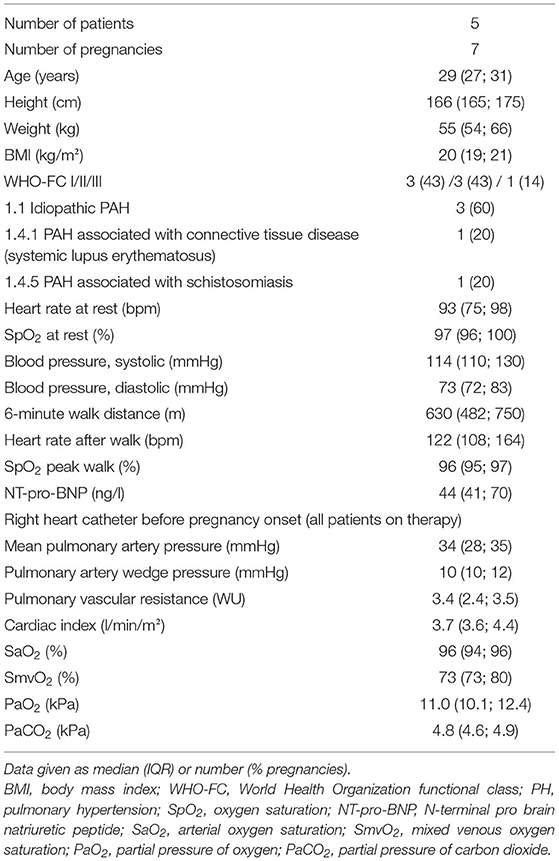 | | |
|---|---|
| Number of patients | 5 |
| Number of pregnancies | 7 |
| Age (years) | 29 (27; 31) |
| Height (cm) | 166 (165; 175) |
| Weight (kg) | 55 (54; 66) |
| BMI (kg/m²) | 20 (19; 21) |
| WHO-FC I/II/III | 3 (43) /3 (43) / 1 (14) |
| 1.1 Idiopathic PAH | 3 (60) |
| 1.4.1 PAH associated with connective tissue disease (systemic lupus erythematosus) | 1 (20) |
| 1.4.5 PAH associated with schistosomiasis | 1 (20) |
| Heart rate at rest (bpm) | 93 (75; 98) |
| $SpO_2$ at rest (%) | 97 (96; 100) |
| Blood pressure, systolic (mmHg) | 114 (110; 130) |
| Blood pressure, diastolic (mmHg) | 73 (72; 83) |
| 6-minute walk distance (m) | 630 (482; 750) |
| Heart rate after walk (bpm) | 122 (108; 164) |
| $SpO_2$ peak walk (%) | 96 (95; 97) |
| NT-pro-BNP (ng/l) | 44 (41; 70) |
| Right heart catheter before pregnancy onset (all patients on therapy) | |
| Mean pulmonary artery pressure (mmHg) | 34 (28; 35) |
| Pulmonary artery wedge pressure (mmHg) | 10 (10; 12) |
| Pulmonary vascular resistance (WU) | 3.4 (2.4; 3.5) |
| Cardiac index (l/min/m²) | 3.7 (3.6; 4.4) |
| $SaO_2$ (%) | 96 (94; 96) |
| $SmvO_2$ (%) | 73 (73; 80) |
| $PaO_2$ (kPa) | 11.0 (10.1; 12.4) |
| $PaCO_2$ (kPa) | 4.8 (4.6; 4.9) |

Data given as median (IQR) or number (% pregnancies).
BMI, body mass index; WHO-FC, World Health Organization functional class; PH, pulmonary hypertension; $SpO_2$, oxygen saturation; NT-pro-BNP, N-terminal pro brain natriuretic peptide; $SaO_2$, arterial oxygen saturation; $SmvO_2$, mixed venous oxygen saturation; $PaO_2$, partial pressure of oxygen; $PaCO_2$, partial pressure of carbon dioxide.